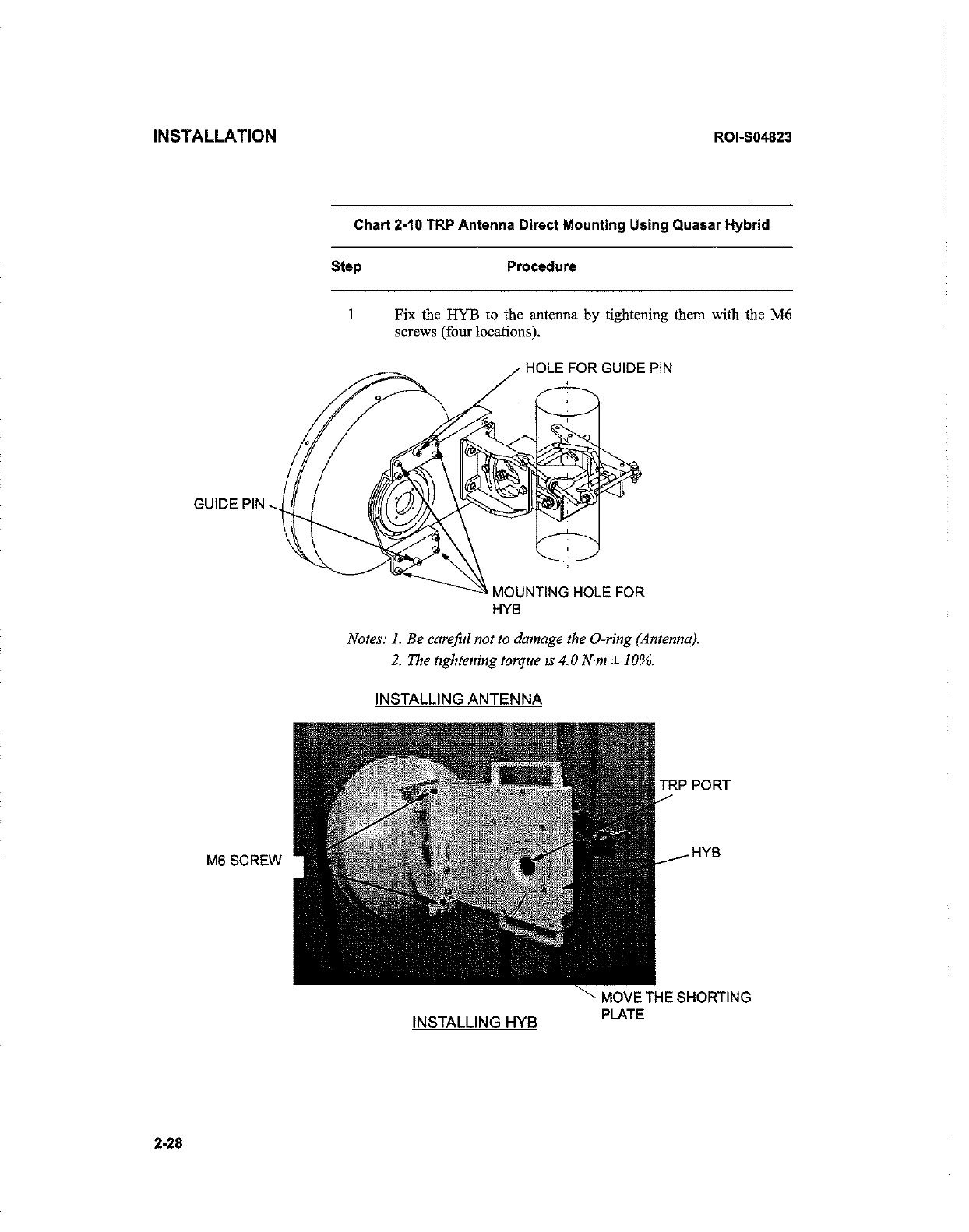 INSTALLATION

ROI-S04823

Chart 2-10 TRP Antenna Direct Mounting Using Quasar Hybrid

| Step | Procedure |
|---|---|
| 1 | Fix the HYB to the antenna by tightening them with the M6 screws (four locations). |

HOLE FOR GUIDE PIN

GUIDE PIN

MOUNTING HOLE FOR HYB

Notes: 1. Be careful not to damage the O-ring (Antenna).
2. The tightening torque is 4.0 N·m ± 10%.

INSTALLING ANTENNA

TRP PORT

M6 SCREW

HYB

MOVE THE SHORTING PLATE

INSTALLING HYB

2-28